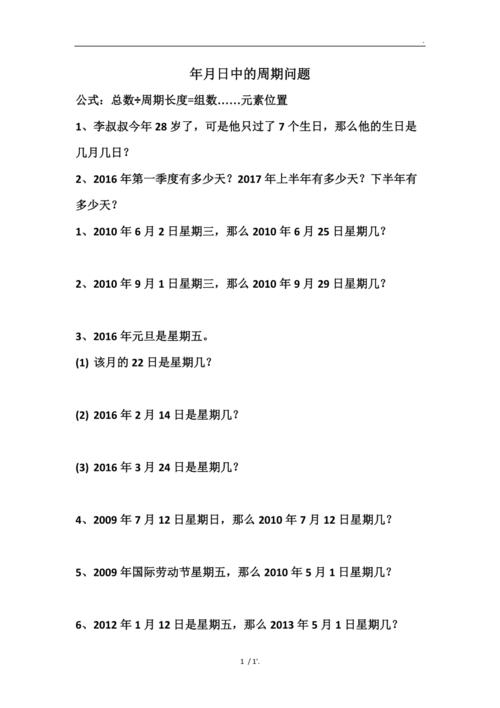 .

年月日中的周期问题

公式：总数÷周期长度=组数……元素位置

1、李叔叔今年 28 岁了，可是他只过了 7 个生日，那么他的生日是几月几日？

2、2016 年第一季度有多少天？2017 年上半年有多少天？下半年有多少天？

1、2010 年 6 月 2 日星期三，那么 2010 年 6 月 25 日星期几？

2、2010 年 9 月 1 日星期三，那么 2010 年 9 月 29 日星期几？

3、2016 年元旦是星期五。

(1) 该月的 22 日是星期几？

(2) 2016 年 2 月 14 日是星期几？

(3) 2016 年 3 月 24 日是星期几？

4、2009 年 7 月 12 日星期日，那么 2010 年 7 月 12 日星期几？

5、2009 年国际劳动节星期五，那么 2010 年 5 月 1 日星期几？

6、2012 年 1 月 12 日是星期五，那么 2013 年 5 月 1 日星期几？

1 / 1'.